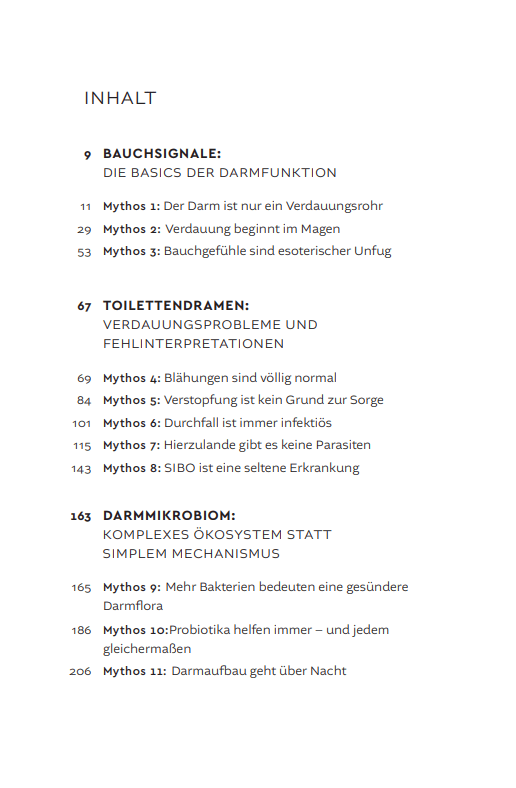 INHALT

9 BAUCHSIGNALE:
DIE BASICS DER DARMFUNKTION

11 Mythos 1: Der Darm ist nur ein Verdauungsrohr
29 Mythos 2: Verdauung beginnt im Magen
53 Mythos 3: Bauchgefühle sind esoterischer Unfug

67 TOILETTENDRAMEN:
VERDAUUNGSPROBLEME UND FEHLINTERPRETATIONEN

69 Mythos 4: Blähungen sind völlig normal
84 Mythos 5: Verstopfung ist kein Grund zur Sorge
101 Mythos 6: Durchfall ist immer infektiös
115 Mythos 7: Hierzulande gibt es keine Parasiten
143 Mythos 8: SIBO ist eine seltene Erkrankung

163 DARMMIKROBIOM:
KOMPLEXES ÖKOSYSTEM STATT SIMPLEM MECHANISMUS

165 Mythos 9: Mehr Bakterien bedeuten eine gesündere Darmflora
186 Mythos 10:Probiotika helfen immer – und jedem gleichermaßen
206 Mythos 11: Darmaufbau geht über Nacht